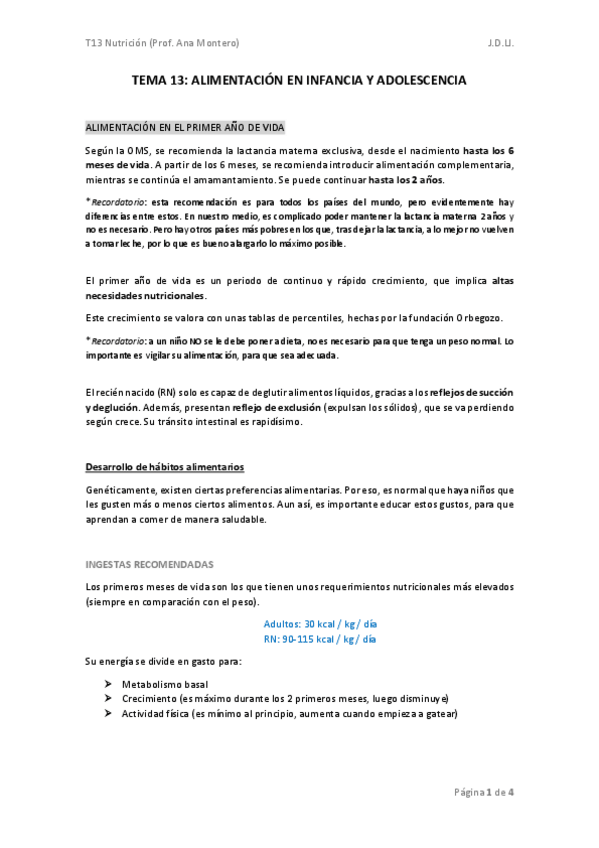 T13 Nutrición (Prof. Ana Montero)

J.D.U.

TEMA 13: ALIMENTACIÓN EN INFANCIA Y ADOLESCENCIA

ALIMENTACIÓN EN EL PRIMER AÑO DE VIDA

Según la OMS, se recomienda la lactancia materna exclusiva, desde el nacimiento hasta los 6 meses de vida. A partir de los 6 meses, se recomienda introducir alimentación complementaria, mientras se continúa el amamantamiento. Se puede continuar hasta los 2 años.

*Recordatorio: esta recomendación es para todos los países del mundo, pero evidentemente hay diferencias entre estos. En nuestro medio, es complicado poder mantener la lactancia materna 2 años y no es necesario. Pero hay otros países más pobres en los que, tras dejar la lactancia, a lo mejor no vuelven a tomar leche, por lo que es bueno alargarlo lo máximo posible.

El primer año de vida es un periodo de continuo y rápido crecimiento, que implica altas necesidades nutricionales.

Este crecimiento se valora con unas tablas de percentiles, hechas por la fundación Orbegozo.

*Recordatorio: a un niño NO se le debe poner a dieta, no es necesario para que tenga un peso normal. Lo importante es vigilar su alimentación, para que sea adecuada.

El recién nacido (RN) solo es capaz de deglutir alimentos líquidos, gracias a los reflejos de succión y deglución. Además, presentan reflejo de exclusión (expulsan los sólidos), que se va perdiendo según crece. Su tránsito intestinal es rapidísimo.

Desarrollo de hábitos alimentarios

Genéticamente, existen ciertas preferencias alimentarias. Por eso, es normal que haya niños que les gusten más o menos ciertos alimentos. Aun así, es importante educar estos gustos, para que aprendan a comer de manera saludable.

INGESTAS RECOMENDADAS

Los primeros meses de vida son los que tienen unos requerimientos nutricionales más elevados (siempre en comparación con el peso).

Adultos: 30 kcal / kg / día
RN: 90-115 kcal / kg / día

Su energía se divide en gasto para:

➢ Metabolismo basal
➢ Crecimiento (es máximo durante los 2 primeros meses, luego disminuye)
➢ Actividad física (es mínimo al principio, aumenta cuando empieza a gatear)

Página 1 de 4